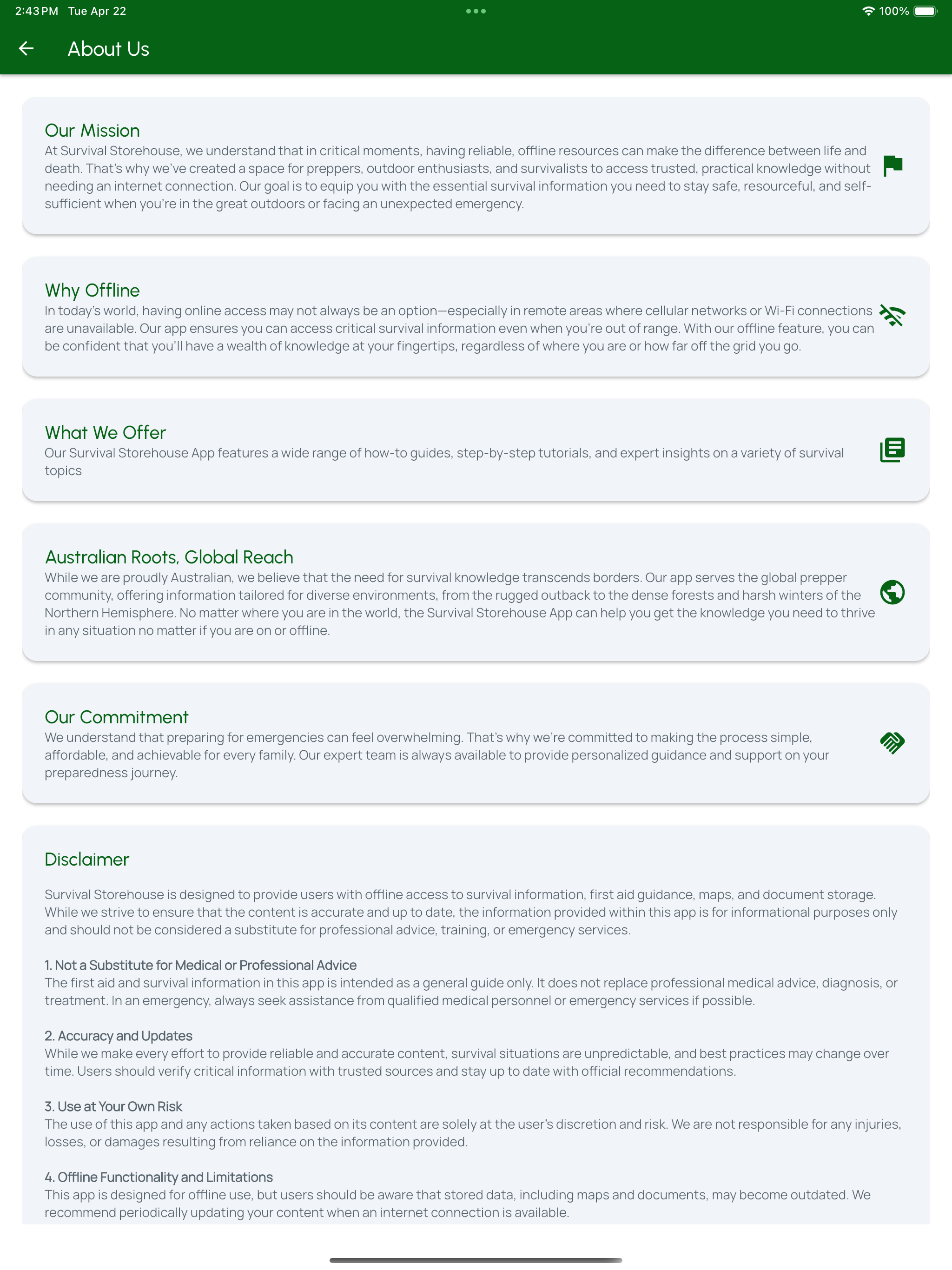 2:43 PM Tue Apr 22

100%

About Us

Our Mission
At Survival Storehouse, we understand that in critical moments, having reliable, offline resources can make the difference between life and death. That's why we've created a space for preppers, outdoor enthusiasts, and survivalists to access trusted, practical knowledge without needing an internet connection. Our goal is to equip you with the essential survival information you need to stay safe, resourceful, and self-sufficient when you're in the great outdoors or facing an unexpected emergency.

Why Offline
In today's world, having online access may not always be an option—especially in remote areas where cellular networks or Wi-Fi connections are unavailable. Our app ensures you can access critical survival information even when you're out of range. With our offline feature, you can be confident that you'll have a wealth of knowledge at your fingertips, regardless of where you are or how far off the grid you go.

What We Offer
Our Survival Storehouse App features a wide range of how-to guides, step-by-step tutorials, and expert insights on a variety of survival topics

Australian Roots, Global Reach
While we are proudly Australian, we believe that the need for survival knowledge transcends borders. Our app serves the global prepper community, offering information tailored for diverse environments, from the rugged outback to the dense forests and harsh winters of the Northern Hemisphere. No matter where you are in the world, the Survival Storehouse App can help you get the knowledge you need to thrive in any situation no matter if you are on or offline.

Our Commitment
We understand that preparing for emergencies can feel overwhelming. That's why we're committed to making the process simple, affordable, and achievable for every family. Our expert team is always available to provide personalized guidance and support on your preparedness journey.

Disclaimer

Survival Storehouse is designed to provide users with offline access to survival information, first aid guidance, maps, and document storage. While we strive to ensure that the content is accurate and up to date, the information provided within this app is for informational purposes only and should not be considered a substitute for professional advice, training, or emergency services.

1. Not a Substitute for Medical or Professional Advice
The first aid and survival information in this app is intended as a general guide only. It does not replace professional medical advice, diagnosis, or treatment. In an emergency, always seek assistance from qualified medical personnel or emergency services if possible.

2. Accuracy and Updates
While we make every effort to provide reliable and accurate content, survival situations are unpredictable, and best practices may change over time. Users should verify critical information with trusted sources and stay up to date with official recommendations.

3. Use at Your Own Risk
The use of this app and any actions taken based on its content are solely at the user's discretion and risk. We are not responsible for any injuries, losses, or damages resulting from reliance on the information provided.

4. Offline Functionality and Limitations
This app is designed for offline use, but users should be aware that stored data, including maps and documents, may become outdated. We recommend periodically updating your content when an internet connection is available.